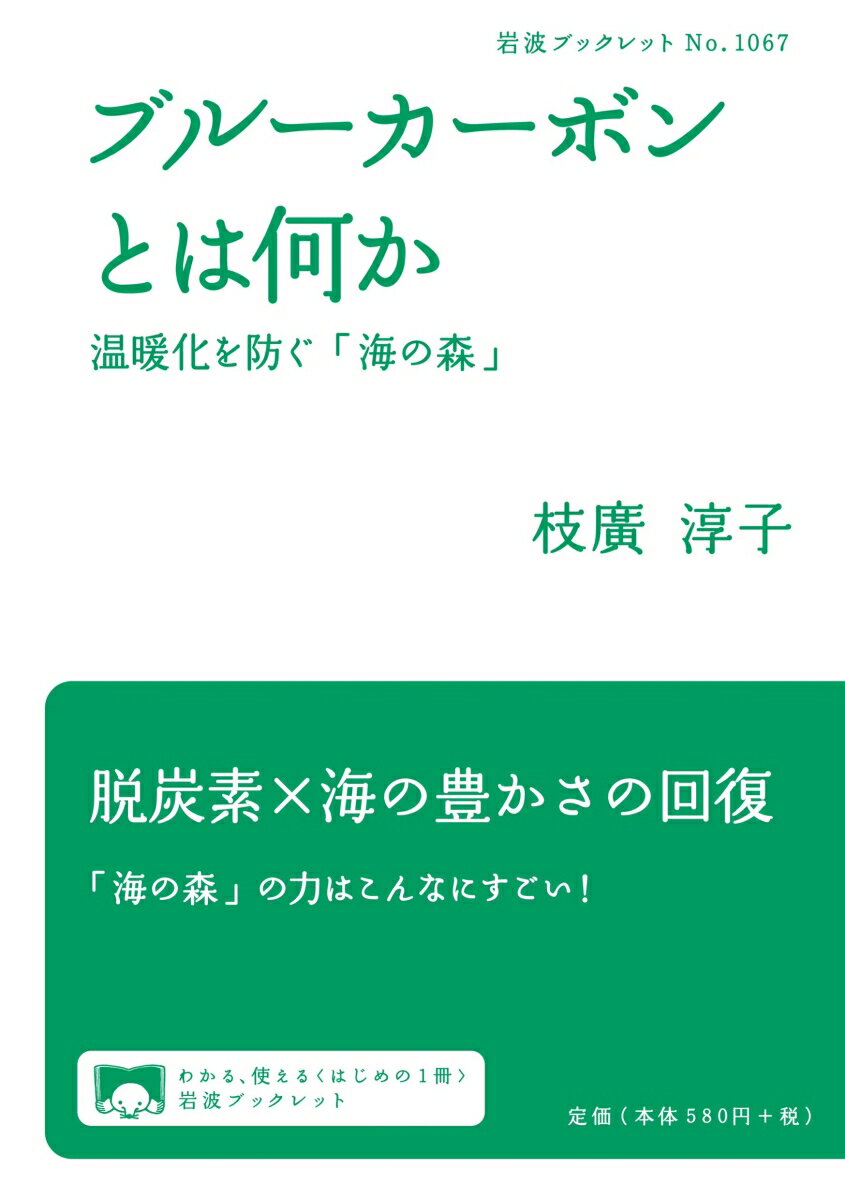 岩波ブックレット No.1067

ブルーカーボンとは何か

温暖化を防ぐ「海の森」

枝廣 淳子

脱炭素×海の豊かさの回復

「海の森」の力はこんなにすごい！

わかる、使える〈はじめの1冊〉
岩波ブックレット

定価（本体580円＋税）